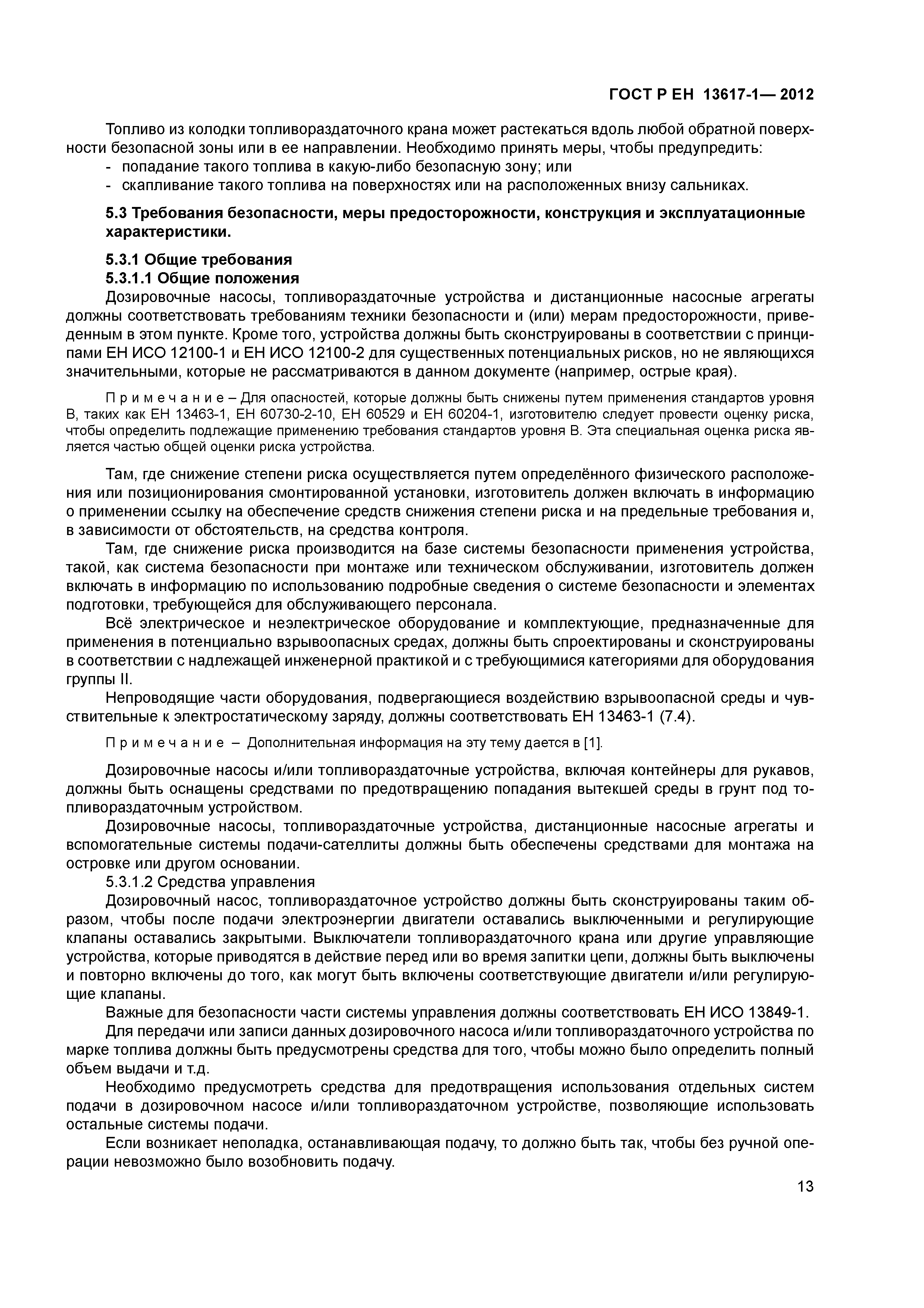 ГОСТ Р ЕН 13617-1— 2012

Топливо из колодки топливораздаточного крана может растекаться вдоль любой обратной поверхности безопасной зоны или в ее направлении. Необходимо принять меры, чтобы предупредить:
- попадание такого топлива в какую-либо безопасную зону; или
- скапливание такого топлива на поверхностях или на расположенных внизу сальниках.

5.3 Требования безопасности, меры предосторожности, конструкция и эксплуатационные характеристики.

5.3.1 Общие требования
5.3.1.1 Общие положения
Дозировочные насосы, топливораздаточные устройства и дистанционные насосные агрегаты должны соответствовать требованиям техники безопасности и (или) мерам предосторожности, приведенным в этом пункте. Кроме того, устройства должны быть сконструированы в соответствии с принципами ЕН ИСО 12100-1 и ЕН ИСО 12100-2 для существенных потенциальных рисков, но не являющихся значительными, которые не рассматриваются в данном документе (например, острые края).

П р и м е ч а н и е – Для опасностей, которые должны быть снижены путем применения стандартов уровня В, таких как ЕН 13463-1, ЕН 60730-2-10, ЕН 60529 и ЕН 60204-1, изготовителю следует провести оценку риска, чтобы определить подлежащие применению требования стандартов уровня В. Эта специальная оценка риска является частью общей оценки риска устройства.

Там, где снижение степени риска осуществляется путем определённого физического расположения или позиционирования смонтированной установки, изготовитель должен включать в информацию о применении ссылку на обеспечение средств снижения степени риска и на предельные требования и, в зависимости от обстоятельств, на средства контроля.
Там, где снижение риска производится на базе системы безопасности применения устройства, такой, как система безопасности при монтаже или техническом обслуживании, изготовитель должен включать в информацию по использованию подробные сведения о системе безопасности и элементах подготовки, требующейся для обслуживающего персонала.
Всё электрическое и неэлектрическое оборудование и комплектующие, предназначенные для применения в потенциально взрывоопасных средах, должны быть спроектированы и сконструированы в соответствии с надлежащей инженерной практикой и с требующимися категориями для оборудования группы II.
Непроводящие части оборудования, подвергающиеся воздействию взрывоопасной среды и чувствительные к электростатическому заряду, должны соответствовать ЕН 13463-1 (7.4).

П р и м е ч а н и е – Дополнительная информация на эту тему дается в [1].

Дозировочные насосы и/или топливораздаточные устройства, включая контейнеры для рукавов, должны быть оснащены средствами по предотвращению попадания вытекшей среды в грунт под топливораздаточным устройством.
Дозировочные насосы, топливораздаточные устройства, дистанционные насосные агрегаты и вспомогательные системы подачи-сателлиты должны быть обеспечены средствами для монтажа на островке или другом основании.
5.3.1.2 Средства управления
Дозировочный насос, топливораздаточное устройство должны быть сконструированы таким образом, чтобы после подачи электроэнергии двигатели оставались выключенными и регулирующие клапаны оставались закрытыми. Выключатели топливораздаточного крана или другие управляющие устройства, которые приводятся в действие перед или во время запитки цепи, должны быть выключены и повторно включены до того, как могут быть включены соответствующие двигатели и/или регулирующие клапаны.
Важные для безопасности части системы управления должны соответствовать ЕН ИСО 13849-1.
Для передачи или записи данных дозировочного насоса и/или топливораздаточного устройства по марке топлива должны быть предусмотрены средства для того, чтобы можно было определить полный объем выдачи и т.д.
Необходимо предусмотреть средства для предотвращения использования отдельных систем подачи в дозировочном насосе и/или топливораздаточном устройстве, позволяющие использовать остальные системы подачи.
Если возникает неполадка, останавливающая подачу, то должно быть так, чтобы без ручной операции невозможно было возобновить подачу.

13